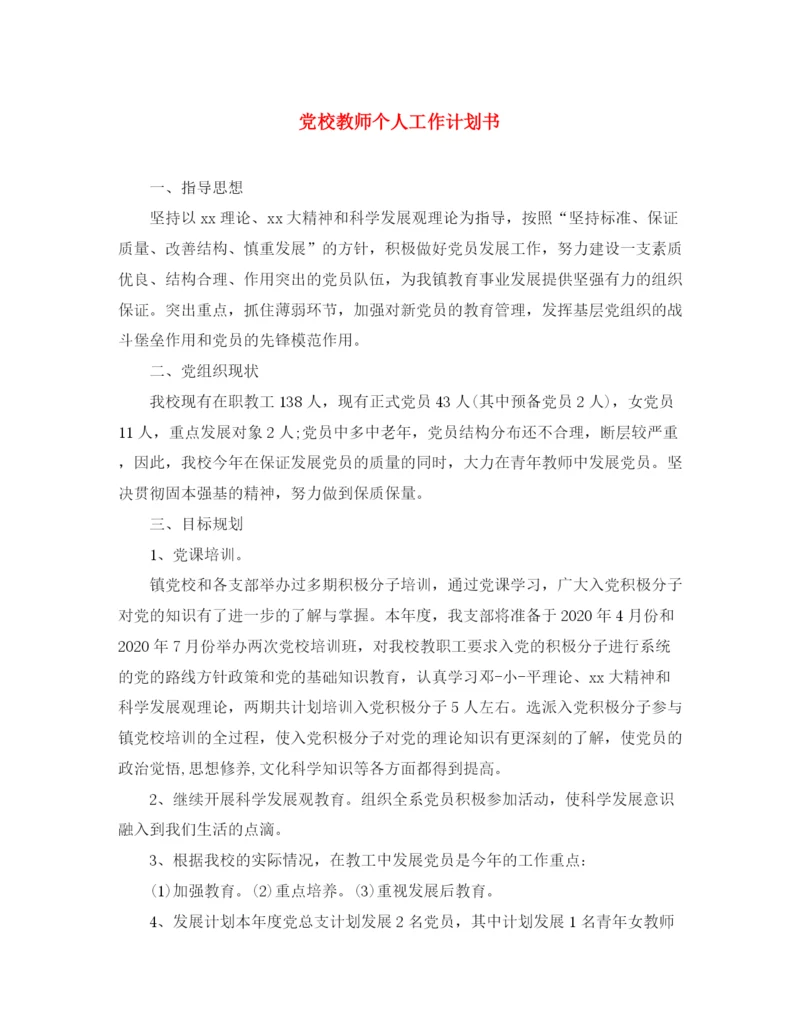 党校教师个人工作计划书

一、指导思想

坚持以xx理论、xx大精神和科学发展观理论为指导，按照“坚持标准、保证质量、改善结构、慎重发展”的方针，积极做好党员发展工作，努力建设一支素质优良、结构合理、作用突出的党员队伍，为我镇教育事业发展提供坚强有力的组织保证。突出重点，抓住薄弱环节，加强对新党员的教育管理，发挥基层党组织的战斗堡垒作用和党员的先锋模范作用。

二、党组织现状

我校现有在职教工138人，现有正式党员43人(其中预备党员2人)，女党员11人，重点发展对象2人;党员中多中老年，党员结构分布还不合理，断层较严重，因此，我校今年在保证发展党员的质量的同时，大力在青年教师中发展党员。坚决贯彻固本强基的精神，努力做到保质保量。

三、目标规划

1、党课培训。

镇党校和各支部举办过多期积极分子培训，通过党课学习，广大入党积极分子对党的知识有了进一步的了解与掌握。本年度，我支部将准备于2020年4月份和2020年7月份举办两次党校培训班，对我校教职工要求入党的积极分子进行系统的党的路线方针政策和党的基础知识教育，认真学习邓-小-平理论、xx大精神和科学发展观理论，两期共计划培训入党积极分子5人左右。选派入党积极分子参与镇党校培训的全过程，使入党积极分子对党的理论知识有更深刻的了解，使党员的政治觉悟,思想修养,文化科学知识等各方面都得到提高。

2、继续开展科学发展观教育。组织全系党员积极参加活动，使科学发展意识融入到我们生活的点滴。

3、根据我校的实际情况，在教工中发展党员是今年的工作重点:

⑴加强教育。⑵重点培养。⑶重视发展后教育。

4、发展计划本年度党总支计划发展2名党员，其中计划发展1名青年女教师